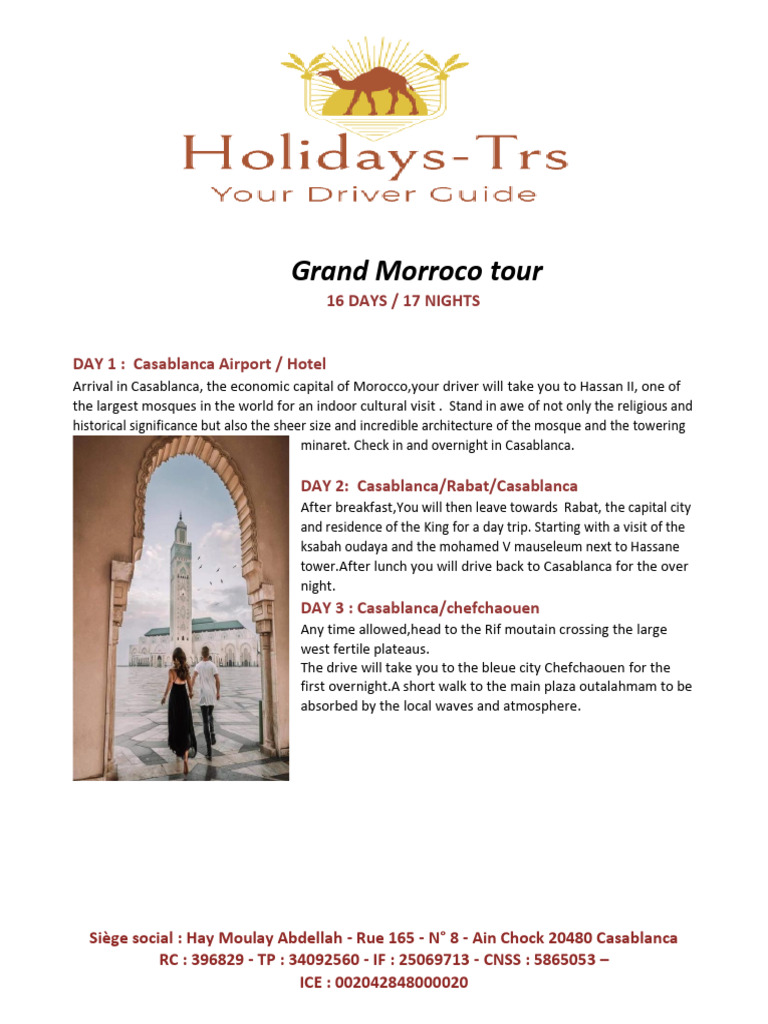 Holidays-Trs
Your Driver Guide

Grand Morroco tour
16 DAYS / 17 NIGHTS

DAY 1 : Casablanca Airport / Hotel
Arrival in Casablanca, the economic capital of Morocco,your driver will take you to Hassan II, one of the largest mosques in the world for an indoor cultural visit . Stand in awe of not only the religious and historical significance but also the sheer size and incredible architecture of the mosque and the towering minaret. Check in and overnight in Casablanca.

DAY 2: Casablanca/Rabat/Casablanca
After breakfast,You will then leave towards Rabat, the capital city and residence of the King for a day trip. Starting with a visit of the ksabah oudaya and the mohamed V mauseleum next to Hassane tower.After lunch you will drive back to Casablanca for the over night.

DAY 3 : Casablanca/chefchaouen
Any time allowed,head to the Rif moutain crossing the large west fertile plateaus.
The drive will take you to the bleue city Chefchaouen for the first overnight.A short walk to the main plaza outalahmam to be absorbed by the local waves and atmosphere.

Siège social : Hay Moulay Abdellah - Rue 165 - N° 8 - Ain Chock 20480 Casablanca
RC : 396829 - TP : 34092560 - IF : 25069713 - CNSS : 5865053 –
ICE : 002042848000020